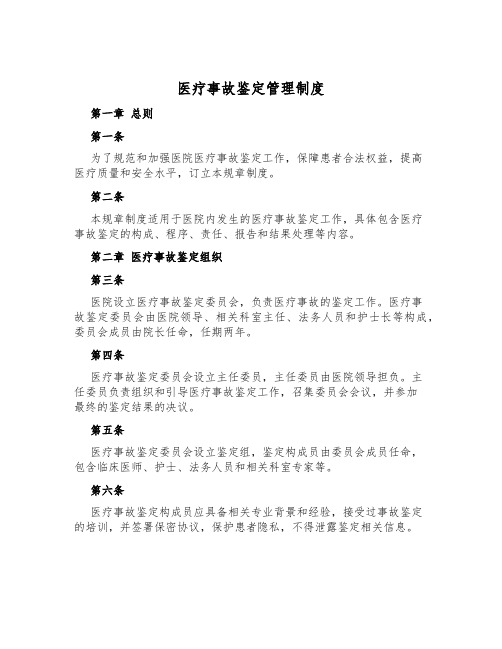 医疗事故鉴定管理制度

第一章 总则

第一条

为了规范和加强医院医疗事故鉴定工作，保障患者合法权益，提高医疗质量和安全水平，订立本规章制度。

第二条

本规章制度适用于医院内发生的医疗事故鉴定工作，具体包含医疗事故鉴定的构成、程序、责任、报告和结果处理等内容。

第二章 医疗事故鉴定组织

第三条

医院设立医疗事故鉴定委员会，负责医疗事故的鉴定工作。医疗事故鉴定委员会由医院领导、相关科室主任、法务人员和护士长等构成，委员会成员由院长任命，任期两年。

第四条

医疗事故鉴定委员会设立主任委员，主任委员由医院领导担负。主任委员负责组织和引导医疗事故鉴定工作，召集委员会会议，并参加最终的鉴定结果的决议。

第五条

医疗事故鉴定委员会设立鉴定组，鉴定构成员由委员会成员任命，包含临床医师、护士、法务人员和相关科室专家等。

第六条

医疗事故鉴定构成员应具备相关专业背景和经验，接受过事故鉴定的培训，并签署保密协议，保护患者隐私，不得泄露鉴定相关信息。